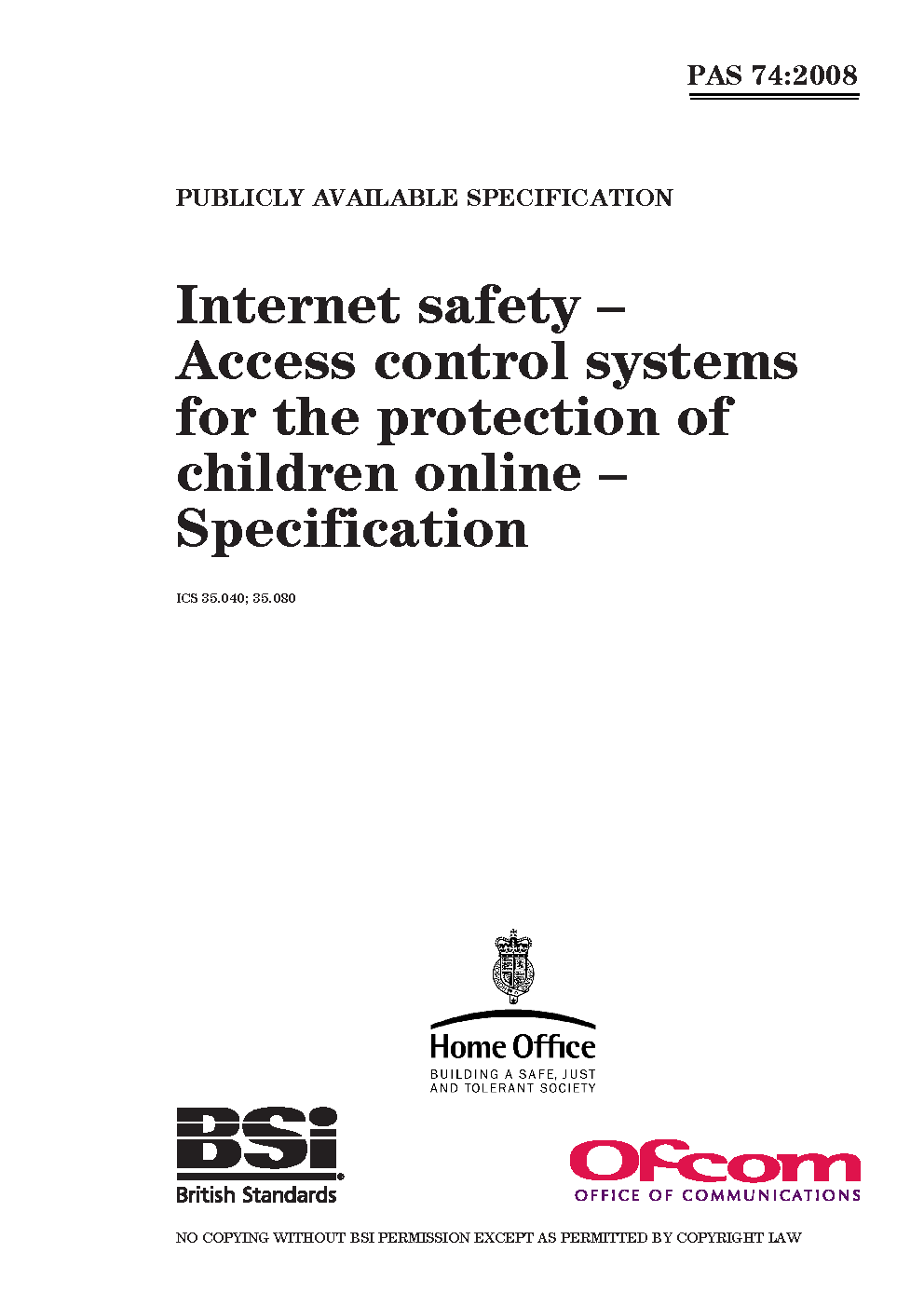 PAS 74:2008

PUBLICLY AVAILABLE SPECIFICATION

Internet safety – Access control systems for the protection of children online – Specification

ICS 35.040; 35.080

Home Office
BUILDING A SAFE, JUST AND TOLERANT SOCIETY

BSi
British Standards

Ofcom
OFFICE OF COMMUNICATIONS

NO COPYING WITHOUT BSI PERMISSION EXCEPT AS PERMITTED BY COPYRIGHT LAW